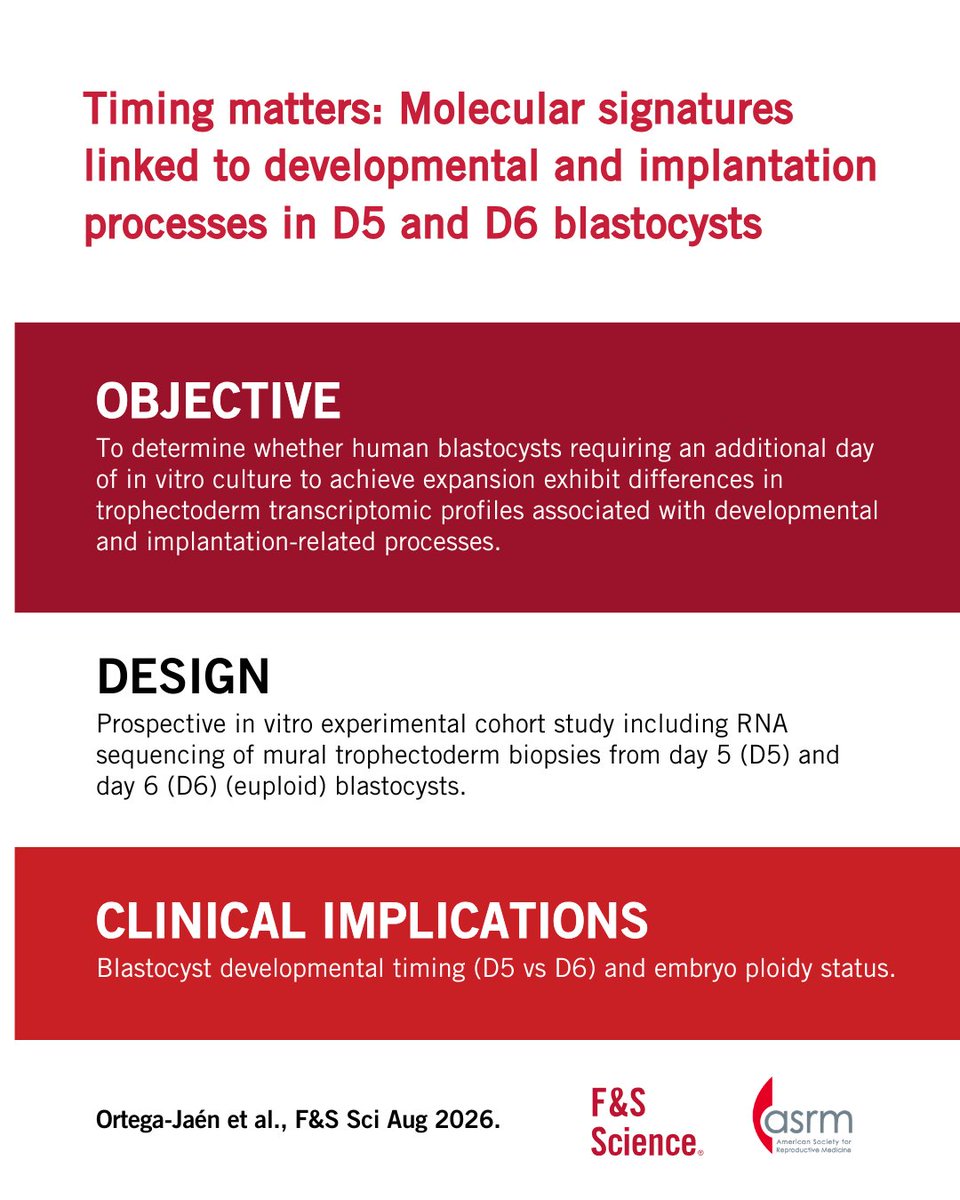 Timing matters: Molecular signatures linked to developmental and implantation processes in D5 and D6 blastocysts

OBJECTIVE
To determine whether human blastocysts requiring an additional day of in vitro culture to achieve expansion exhibit differences in trophectoderm transcriptomic profiles associated with developmental and implantation-related processes.

DESIGN
Prospective in vitro experimental cohort study including RNA sequencing of mural trophectoderm biopsies from day 5 (D5) and day 6 (D6) (euploid) blastocysts.

CLINICAL IMPLICATIONS
Blastocyst developmental timing (D5 vs D6) and embryo ploidy status.

Ortega-Jaén et al., F&S Sci Aug 2026.

F&S Science

asrm
American Society for Reproductive Medicine